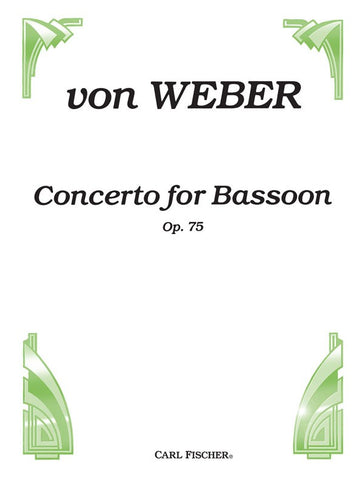 von WEBER

Concerto for Bassoon

Op. 75

CARL FISCHER®